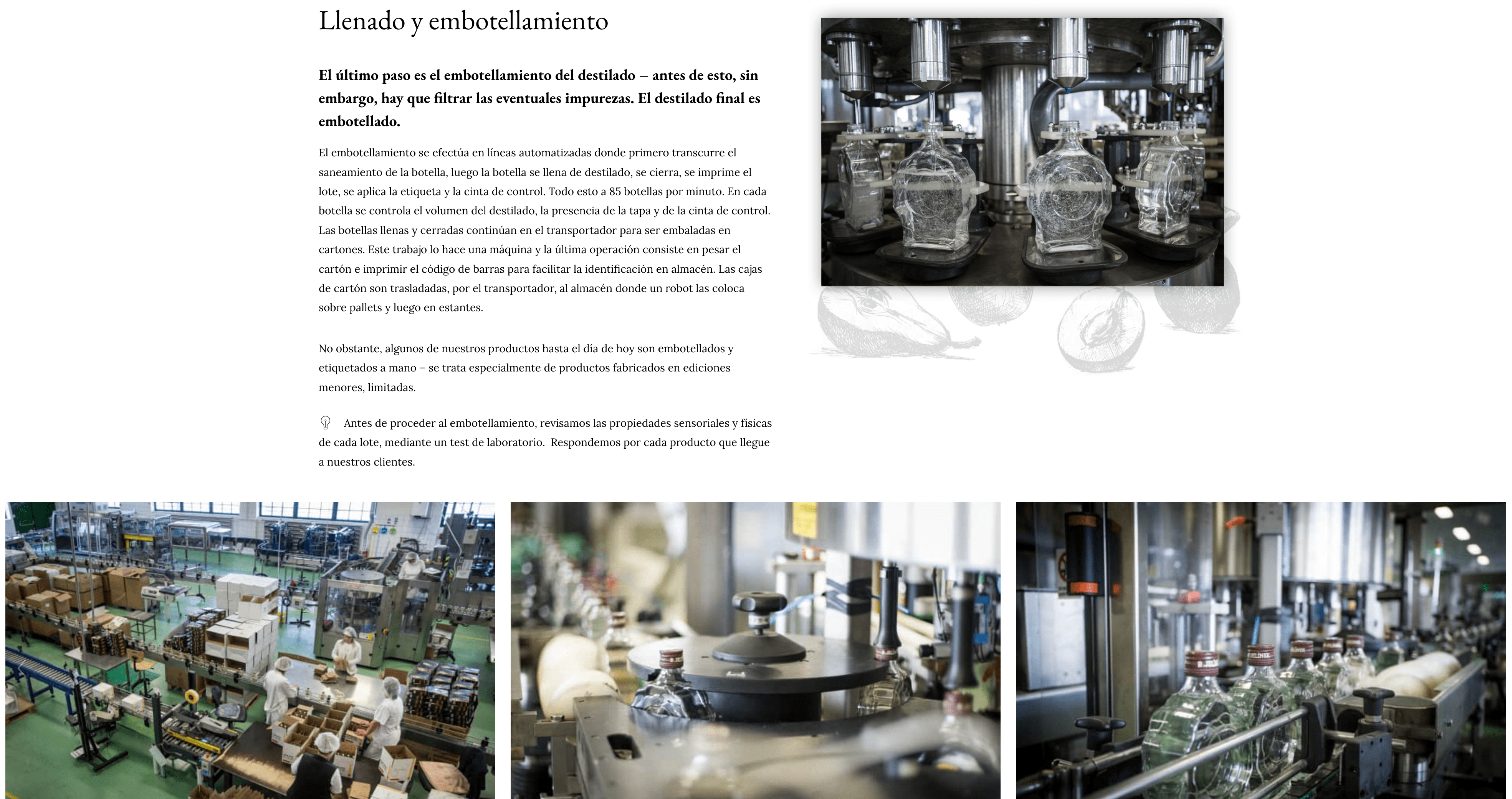 Llenado y embotellamiento

El último paso es el embotellamiento del destilado – antes de esto, sin embargo, hay que filtrar las eventuales impurezas. El destilado final es embotellado.

El embotellamiento se efectúa en líneas automatizadas donde primero transcurre el saneamiento de la botella, luego la botella se llena de destilado, se cierra, se imprime el lote, se aplica la etiqueta y la cinta de control. Todo esto a 85 botellas por minuto. En cada botella se controla el volumen del destilado, la presencia de la tapa y de la cinta de control. Las botellas llenas y cerradas continúan en el transportador para ser embaladas en cartones. Este trabajo lo hace una máquina y la última operación consiste en pesar el cartón e imprimir el código de barras para facilitar la identificación en almacén. Las cajas de cartón son trasladadas, por el transportador, al almacén donde un robot las coloca sobre pallets y luego en estantes.

No obstante, algunos de nuestros productos hasta el día de hoy son embotellados y etiquetados a mano – se trata especialmente de productos fabricados en ediciones menores, limitadas.

Antes de proceder al embotellamiento, revisamos las propiedades sensoriales y físicas de cada lote, mediante un test de laboratorio. Respondemos por cada producto que llegue a nuestros clientes.